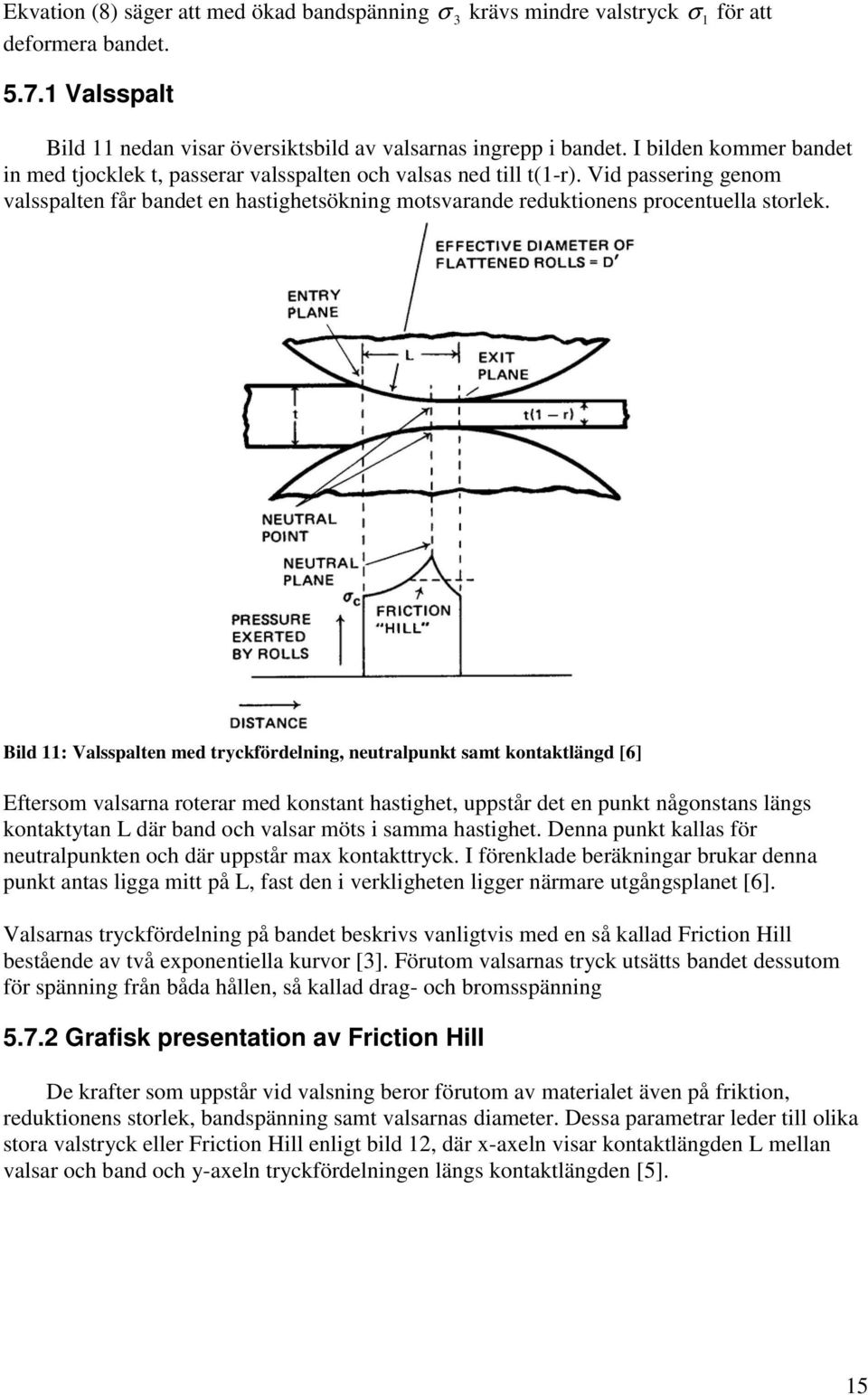 Ekvation (8) säger att med ökad bandspänning $\sigma_3$ krävs mindre valstryck $\sigma_1$ för att deformera bandet.

5.7.1 Valsspalt

Bild 11 nedan visar översiktsbild av valsarnas ingrepp i bandet. I bilden kommer bandet in med tjocklek t, passerar valsspalten och valsas ned till t(1-r). Vid passering genom valsspalten får bandet en hastighetsökning motsvarande reduktionens procentuella storlek.

EFFECTIVE DIAMETER OF FLATTENED ROLLS = D'

ENTRY PLANE

L

EXIT PLANE

t

t(1 − r)

NEUTRAL POINT

NEUTRAL PLANE

$\sigma_c$

FRICTION "HILL"

PRESSURE EXERTED BY ROLLS

DISTANCE

Bild 11: Valsspalten med tryckfördelning, neutralpunkt samt kontaktlängd [6]

Eftersom valsarna roterar med konstant hastighet, uppstår det en punkt någonstans längs kontaktytan L där band och valsar möts i samma hastighet. Denna punkt kallas för neutralpunkten och där uppstår max kontakttryck. I förenklade beräkningar brukar denna punkt antas ligga mitt på L, fast den i verkligheten ligger närmare utgångsplanet [6].

Valsarnas tryckfördelning på bandet beskrivs vanligtvis med en så kallad Friction Hill bestående av två exponentiella kurvor [3]. Förutom valsarnas tryck utsätts bandet dessutom för spänning från båda hållen, så kallad drag- och bromsspänning

5.7.2 Grafisk presentation av Friction Hill

De krafter som uppstår vid valsning beror förutom av materialet även på friktion, reduktionens storlek, bandspänning samt valsarnas diameter. Dessa parametrar leder till olika stora valstryck eller Friction Hill enligt bild 12, där x-axeln visar kontaktlängden L mellan valsar och band och y-axeln tryckfördelningen längs kontaktlängden [5].

15